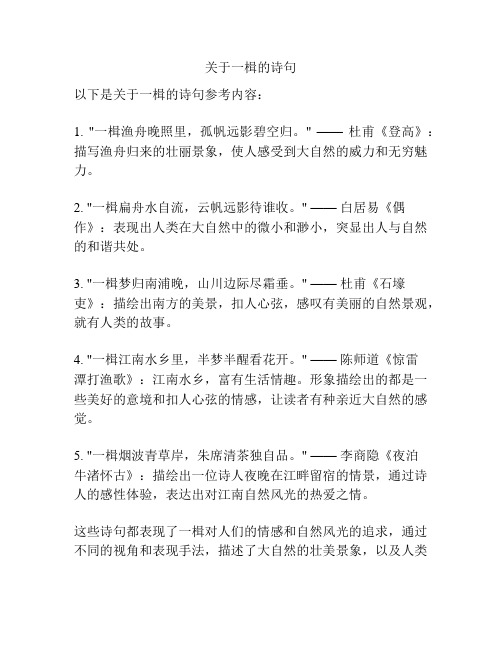 关于一楫的诗句

以下是关于一楫的诗句参考内容：

1. "一楫渔舟晚照里，孤帆远影碧空归。" —— 杜甫《登高》：描写渔舟归来的壮丽景象，使人感受到大自然的威力和无穷魅力。

2. "一楫扁舟水自流，云帆远影待谁收。" —— 白居易《偶作》：表现出人类在大自然中的微小和渺小，突显出人与自然的和谐共处。

3. "一楫梦归南浦晚，山川边际尽霜垂。" —— 杜甫《石壕吏》：描绘出南方的美景，扣人心弦，感叹有美丽的自然景观，就有人类的故事。

4. "一楫江南水乡里，半梦半醒看花开。" —— 陈师道《惊雷潭打渔歌》：江南水乡，富有生活情趣。形象描绘出的都是一些美好的意境和扣人心弦的情感，让读者有种亲近大自然的感觉。

5. "一楫烟波青草岸，朱席清茶独自品。" —— 李商隐《夜泊牛渚怀古》：描绘出一位诗人夜晚在江畔留宿的情景，通过诗人的感性体验，表达出对江南自然风光的热爱之情。

这些诗句都表现了一楫对人们的情感和自然风光的追求，通过不同的视角和表现手法，描述了大自然的壮美景象，以及人类